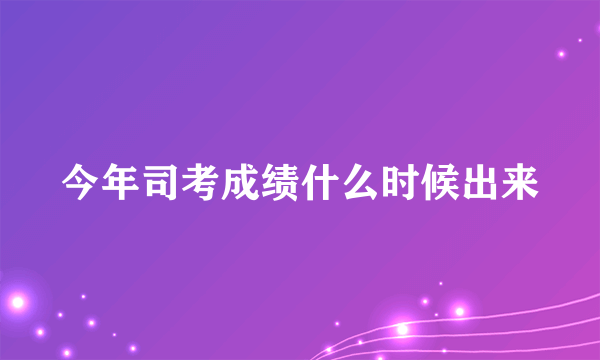 今年司考成绩什么时候出来